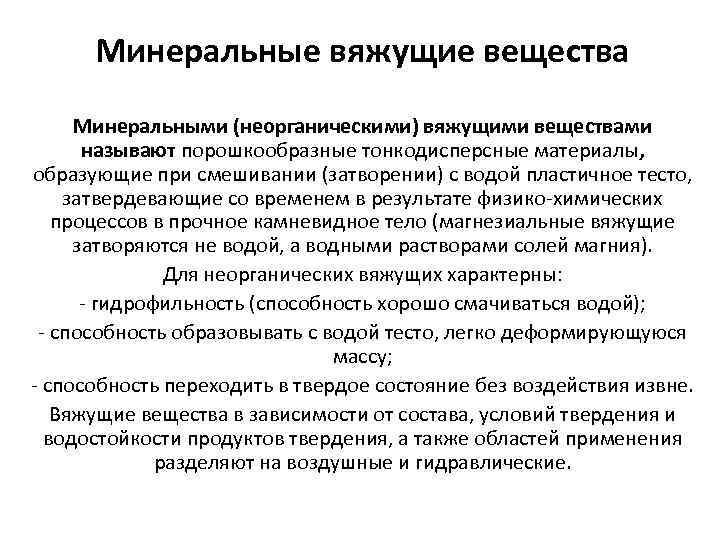 Минеральные вяжущие вещества

Минеральными (неорганическими) вяжущими веществами называют порошкообразные тонкодисперсные материалы, образующие при смешивании (затворении) с водой пластичное тесто, затвердевающие со временем в результате физико-химических процессов в прочное камневидное тело (магнезиальные вяжущие затворяются не водой, а водными растворами солей магния).

Для неорганических вяжущих характерны:

- гидрофильность (способность хорошо смачиваться водой);

- способность образовывать с водой тесто, легко деформирующуюся массу;

- способность переходить в твердое состояние без воздействия извне.

Вяжущие вещества в зависимости от состава, условий твердения и водостойкости продуктов твердения, а также областей применения разделяют на воздушные и гидравлические.